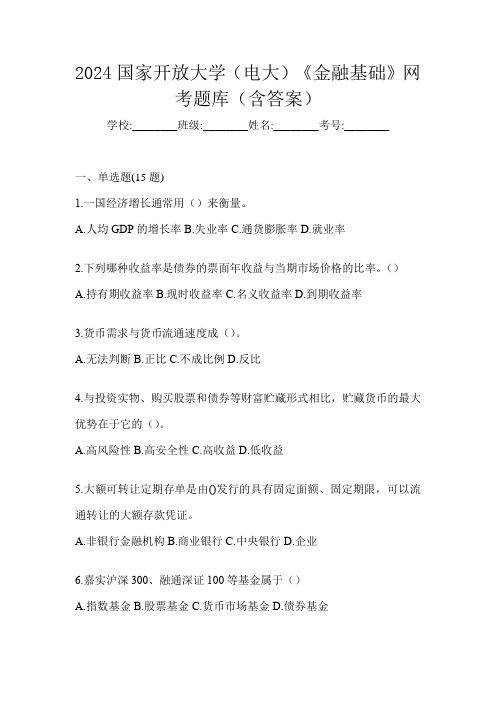 2024 国家开放大学（电大）《金融基础》网考题库（含答案）

学校:________班级:________姓名:________考号:________

一、单选题(15 题)

1.一国经济增长通常用（）来衡量。

A.人均 GDP 的增长率 B.失业率 C.通货膨胀率 D.就业率

2.下列哪种收益率是债券的票面年收益与当期市场价格的比率。()

A.持有期收益率 B.现时收益率 C.名义收益率 D.到期收益率

3.货币需求与货币流通速度成（）。

A.无法判断 B.正比 C.不成比例 D.反比

4.与投资实物、购买股票和债券等财富贮藏形式相比，贮藏货币的最大优势在于它的（）。

A.高风险性 B.高安全性 C.高收益 D.低收益

5.大额可转让定期存单是由()发行的具有固定面额、固定期限，可以流通转让的大额存款凭证。

A.非银行金融机构 B.商业银行 C.中央银行 D.企业

6.嘉实沪深 300、融通深证 100 等基金属于（）

A.指数基金 B.股票基金 C.货币市场基金 D.债券基金